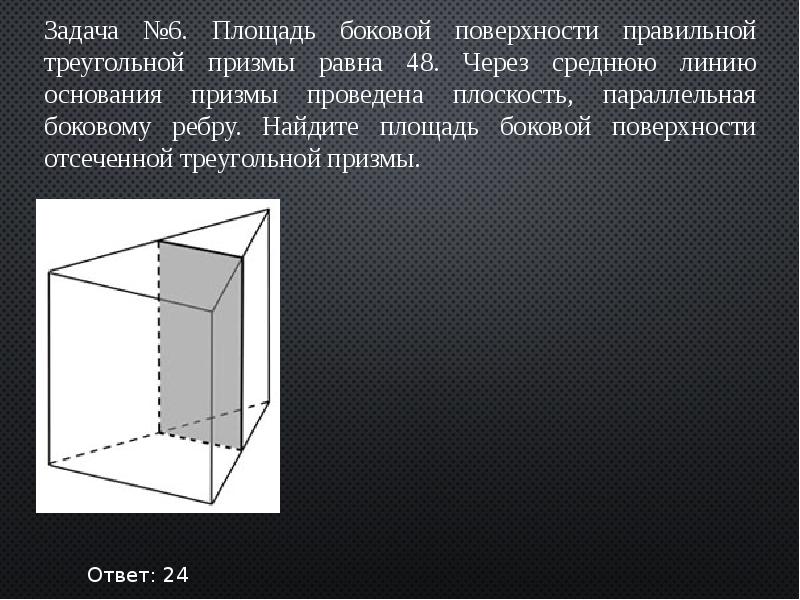 Задача №6. Площадь боковой поверхности правильной треугольной призмы равна 48. Через среднюю линию основания призмы проведена плоскость, параллельная боковому ребру. Найдите площадь боковой поверхности отсеченной треугольной призмы.

Ответ: 24